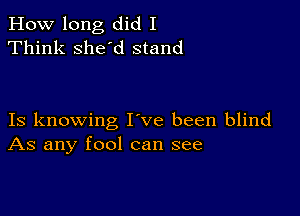 How long did I
Think she´d stand

Is knowing I´ve been blind
As any fool can see